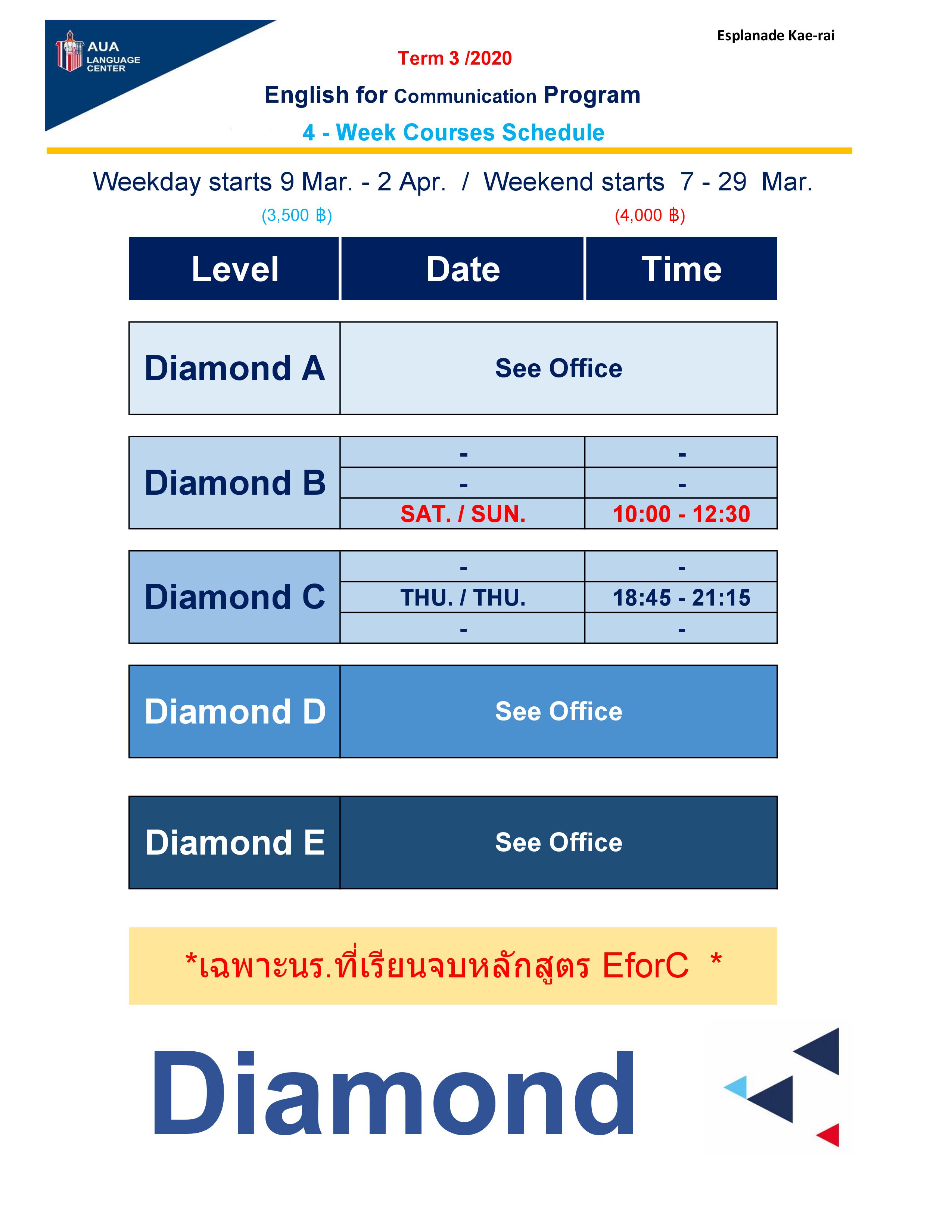 AUA LANGUAGE CENTER

Esplanade Kae-rai

Term 3 /2020

English for Communication Program

4 - Week Courses Schedule

Weekday starts 9 Mar. - 2 Apr. / Weekend starts 7 - 29 Mar.

(3,500 ฿) (4,000 ฿)

| Level | Date | Time |
|---|---|---|
| Diamond A | See Office | |
| Diamond B | - | - |
| | - | - |
| | SAT. / SUN. | 10:00 - 12:30 |
| Diamond C | - | - |
| | THU. / THU. | 18:45 - 21:15 |
| | - | - |
| Diamond D | See Office | |
| Diamond E | See Office | |

*เฉพาะนร.ที่เรียนจบหลักสูตร EforC *

Diamond